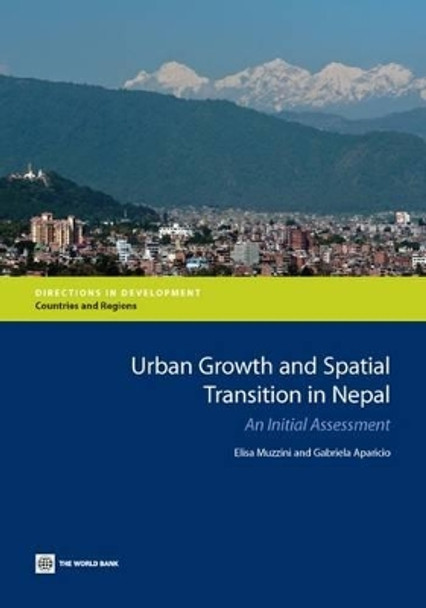 DIRECTIONS IN DEVELOPMENT
Countries and Regions

Urban Growth and Spatial Transition in Nepal

An Initial Assessment

Elisa Muzzini and Gabriela Aparicio

THE WORLD BANK